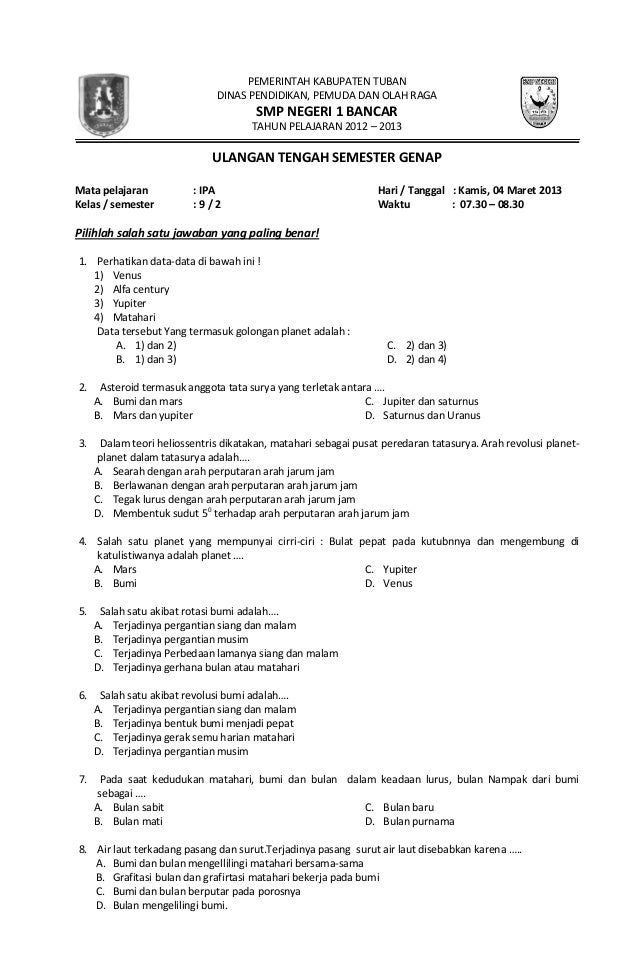 PEMERINTAH KABUPATEN TUBAN
DINAS PENDIDIKAN, PEMUDA DAN OLAH RAGA
SMP NEGERI 1 BANCAR
TAHUN PELAJARAN 2012 – 2013

ULANGAN TENGAH SEMESTER GENAP

Mata pelajaran : IPA
Kelas / semester : 9 / 2
Hari / Tanggal : Kamis, 04 Maret 2013
Waktu : 07.30 – 08.30

Pilihlah salah satu jawaban yang paling benar!

1. Perhatikan data-data di bawah ini !
1) Venus
2) Alfa century
3) Yupiter
4) Matahari
Data tersebut Yang termasuk golongan planet adalah :
A. 1) dan 2)
B. 1) dan 3)
C. 2) dan 3)
D. 2) dan 4)

2. Asteroid termasuk anggota tata surya yang terletak antara ....
A. Bumi dan mars
B. Mars dan yupiter
C. Jupiter dan saturnus
D. Saturnus dan Uranus

3. Dalam teori heliossentris dikatakan, matahari sebagai pusat peredaran tatasurya. Arah revolusi planet-planet dalam tatasurya adalah....
A. Searah dengan arah perputaran arah jarum jam
B. Berlawanan dengan arah perputaran arah jarum jam
C. Tegak lurus dengan arah perputaran arah jarum jam
D. Membentuk sudut $5^0$ terhadap arah perputaran arah jarum jam

4. Salah satu planet yang mempunyai cirri-ciri : Bulat pepat pada kutubnnya dan mengembung di katulistiwanya adalah planet ....
A. Mars
B. Bumi
C. Yupiter
D. Venus

5. Salah satu akibat rotasi bumi adalah....
A. Terjadinya pergantian siang dan malam
B. Terjadinya pergantian musim
C. Terjadinya Perbedaan lamanya siang dan malam
D. Terjadinya gerhana bulan atau matahari

6. Salah satu akibat revolusi bumi adalah....
A. Terjadinya pergantian siang dan malam
B. Terjadinya bentuk bumi menjadi pepat
C. Terjadinya gerak semu harian matahari
D. Terjadinya pergantian musim

7. Pada saat kedudukan matahari, bumi dan bulan dalam keadaan lurus, bulan Nampak dari bumi sebagai ....
A. Bulan sabit
B. Bulan mati
C. Bulan baru
D. Bulan purnama

8. Air laut terkadang pasang dan surut.Terjadinya pasang surut air laut disebabkan karena .....
A. Bumi dan bulan mengellilingi matahari bersama-sama
B. Grafitasi bulan dan grafirtasi matahari bekerja pada bumi
C. Bumi dan bulan berputar pada porosnya
D. Bulan mengelilingi bumi.